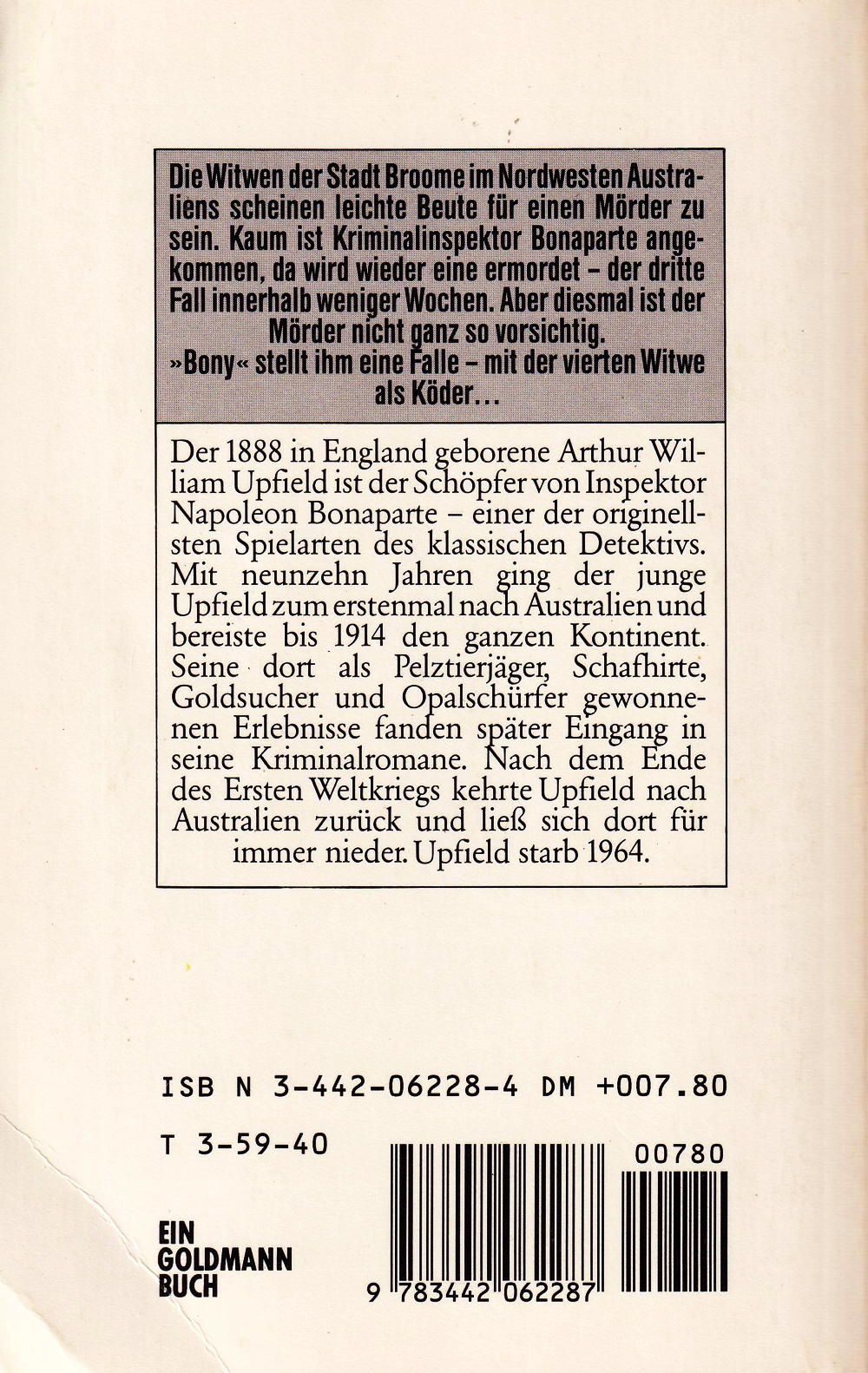 Die Witwen der Stadt Broome im Nordwesten Australiens scheinen leichte Beute für einen Mörder zu sein. Kaum ist Kriminalinspektor Bonaparte angekommen, da wird wieder eine ermordet – der dritte Fall innerhalb weniger Wochen. Aber diesmal ist der Mörder nicht ganz so vorsichtig.
»Bony« stellt ihm eine Falle – mit der vierten Witwe als Köder...

Der 1888 in England geborene Arthur William Upfield ist der Schöpfer von Inspektor Napoleon Bonaparte – einer der originellsten Spielarten des klassischen Detektivs. Mit neunzehn Jahren ging der junge Upfield zum erstenmal nach Australien und bereiste bis 1914 den ganzen Kontinent. Seine dort als Pelztierjäger, Schafhirte, Goldsucher und Opalschürfer gewonnenen Erlebnisse fanden später Eingang in seine Kriminalromane. Nach dem Ende des Ersten Weltkriegs kehrte Upfield nach Australien zurück und ließ sich dort für immer nieder. Upfield starb 1964.

ISB N 3-442-06228-4 DM +007.80

T 3-59-40

00780

EIN GOLDMANN BUCH

9 783442 062287